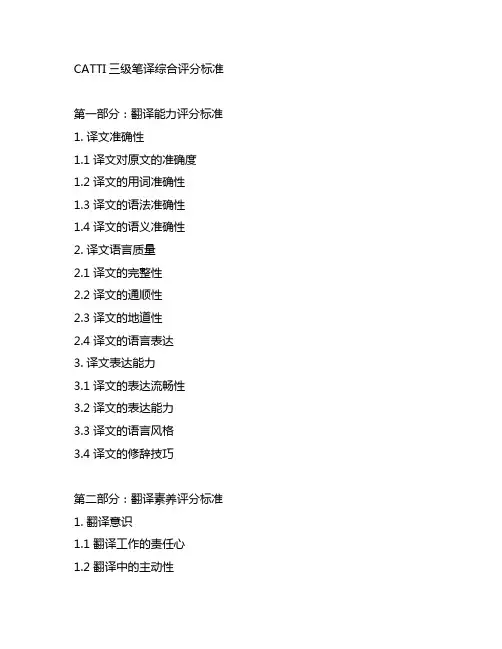 CATTI 三级笔译综合评分标准

第一部分：翻译能力评分标准

1. 译文准确性

1.1 译文对原文的准确度

1.2 译文的用词准确性

1.3 译文的语法准确性

1.4 译文的语义准确性

2. 译文语言质量

2.1 译文的完整性

2.2 译文的通顺性

2.3 译文的地道性

2.4 译文的语言表达

3. 译文表达能力

3.1 译文的表达流畅性

3.2 译文的表达能力

3.3 译文的语言风格

3.4 译文的修辞技巧

第二部分：翻译素养评分标准

1. 翻译意识

1.1 翻译工作的责任心

1.2 翻译中的主动性